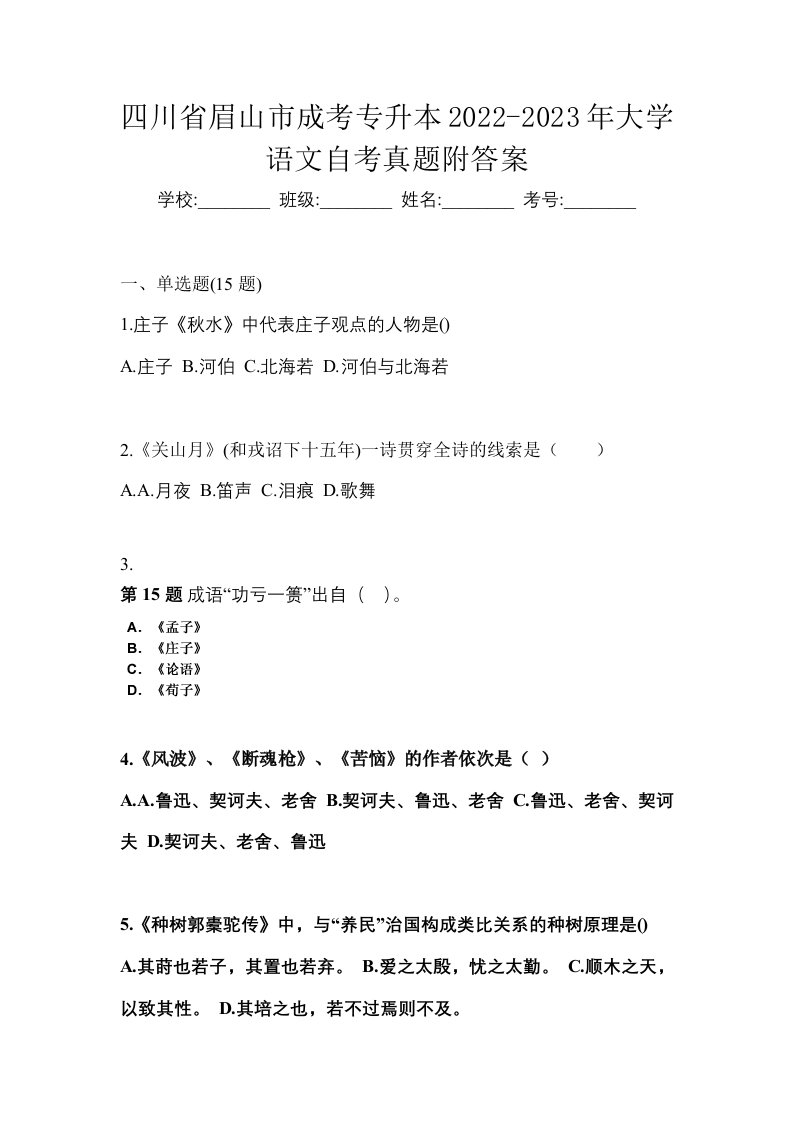 四川省眉山市成考专升本2022-2023年大学语文自考真题附答案

学校:________ 班级:________ 姓名:________ 考号:________

一、单选题(15 题)

1.庄子《秋水》中代表庄子观点的人物是()

A.庄子 B.河伯 C.北海若 D.河伯与北海若

2.《关山月》(和戎诏下十五年)一诗贯穿全诗的线索是（　　）

A.A.月夜 B.笛声 C.泪痕 D.歌舞

3.

第 15 题 成语“功亏一篑”出自（　）。

A. 《孟子》
B. 《庄子》
C. 《论语》
D. 《荀子》

4.《风波》、《断魂枪》、《苦恼》的作者依次是（ ）

A.A.鲁迅、契诃夫、老舍 B.契诃夫、鲁迅、老舍 C.鲁迅、老舍、契诃夫 D.契诃夫、老舍、鲁迅

5.《种树郭橐驼传》中，与“养民”治国构成类比关系的种树原理是()

A.其莳也若子，其置也若弃。 B.爱之太殷，忧之太勤。 C.顺木之天，以致其性。 D.其培之也，若不过焉则不及。